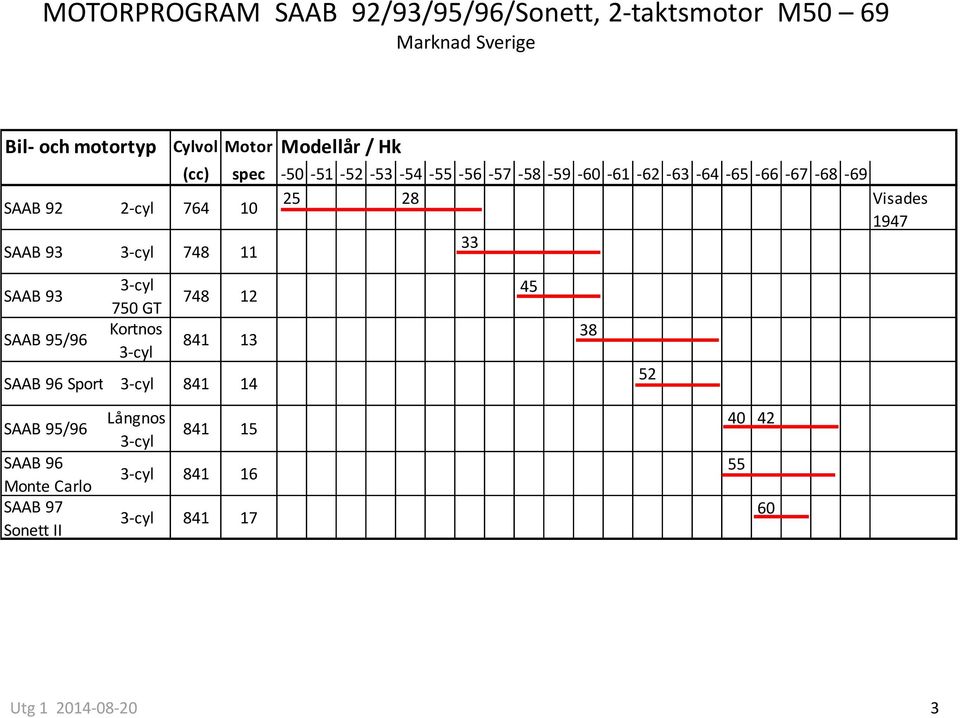 MOTORPROGRAM SAAB 92/93/95/96/Sonett, 2-taktsmotor M50 – 69
Marknad Sverige

| Bil- och motortyp | | Cylvol (cc) | Motor spec | Modellår / Hk -50 | -51 | -52 | -53 | -54 | -55 | -56 | -57 | -58 | -59 | -60 | -61 | -62 | -63 | -64 | -65 | -66 | -67 | -68 | -69 | |
|---|---|---|---|---|---|---|---|---|---|---|---|---|---|---|---|---|---|---|---|---|---|---|---|---|
| SAAB 92 | 2-cyl | 764 | 10 | 25 | | | | 28 | | | | | | | | | | | | | | | | Visades 1947 |
| SAAB 93 | 3-cyl | 748 | 11 | | | | | | | 33 | | | | | | | | | | | | | | |
| SAAB 93 | 3-cyl 750 GT | 748 | 12 | | | | | | | | | 45 | | | | | | | | | | | | |
| SAAB 95/96 | Kortnos 3-cyl | 841 | 13 | | | | | | | | | | | 38 | | | | | | | | | | |
| SAAB 96 Sport | 3-cyl | 841 | 14 | | | | | | | | | | | | | 52 | | | | | | | | |
| SAAB 95/96 | Långnos 3-cyl | 841 | 15 | | | | | | | | | | | | | | | | 40 | 42 | | | | |
| SAAB 96 Monte Carlo | 3-cyl | 841 | 16 | | | | | | | | | | | | | | | | 55 | | | | | |
| SAAB 97 Sonett II | 3-cyl | 841 | 17 | | | | | | | | | | | | | | | | | 60 | | | | |

Utg 1 2014-08-20
3